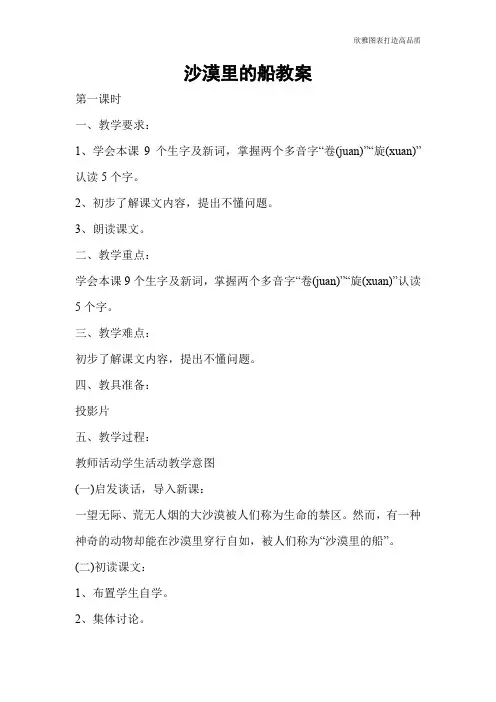 欣雅图表打造高品质

沙漠里的船教案

第一课时

一、教学要求：

1、学会本课 9 个生字及新词，掌握两个多音字“卷(juan)”“旋(xuan)”认读 5 个字。

2、初步了解课文内容，提出不懂问题。

3、朗读课文。

二、教学重点：

学会本课 9 个生字及新词，掌握两个多音字“卷(juan)”“旋(xuan)”认读 5 个字。

三、教学难点：

初步了解课文内容，提出不懂问题。

四、教具准备：

投影片

五、教学过程：

教师活动学生活动教学意图

(一)启发谈话，导入新课：

一望无际、荒无人烟的大沙漠被人们称为生命的禁区。然而，有一种神奇的动物却能在沙漠里穿行自如，被人们称为“沙漠里的船”。

(二)初读课文：

1、布置学生自学。

2、集体讨论。